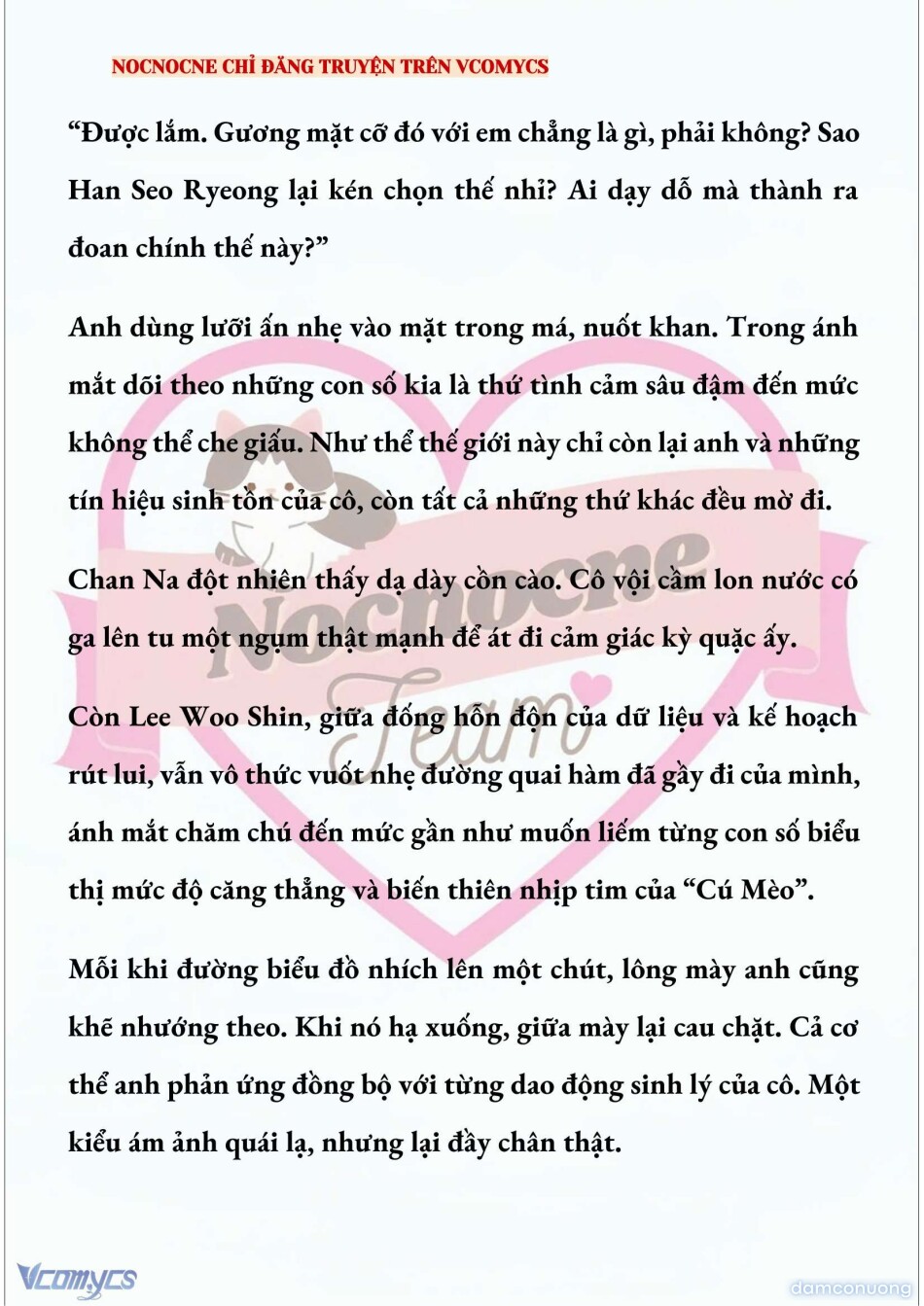 NOCNOCNE CHỈ ĐĂNG TRUYỆN TRÊN VCOMYCS

“Được lắm. Gương mặt cỡ đó với em chẳng là gì, phải không? Sao Han Seo Ryeong lại kén chọn thế nhỉ? Ai dạy dỗ mà thành ra đoan chính thế này?”

Anh dùng lưỡi ấn nhẹ vào mặt trong má, nuốt khan. Trong ánh mắt dõi theo những con số kia là thứ tình cảm sâu đậm đến mức không thể che giấu. Như thể thế giới này chỉ còn lại anh và những tín hiệu sinh tồn của cô, còn tất cả những thứ khác đều mờ đi.

Chan Na đột nhiên thấy dạ dày cồn cào. Cô vội cầm lon nước có ga lên tu một ngụm thật mạnh để át đi cảm giác kỳ quặc ấy.

Còn Lee Woo Shin, giữa đống hỗn độn của dữ liệu và kế hoạch rút lui, vẫn vô thức vuốt nhẹ đường quai hàm đã gầy đi của mình, ánh mắt chăm chú đến mức gần như muốn liếm từng con số biểu thị mức độ căng thẳng và biến thiên nhịp tim của “Cú Mèo”.

Mỗi khi đường biểu đồ nhích lên một chút, lông mày anh cũng khẽ nhướng theo. Khi nó hạ xuống, giữa mày lại cau chặt. Cả cơ thể anh phản ứng đồng bộ với từng dao động sinh lý của cô. Một kiểu ám ảnh quái lạ, nhưng lại đầy chân thật.

Nocnocne Team

Vcomycs

damconuong